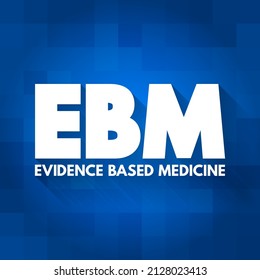 EBM
EVIDENCE BASED MEDICINE

shutterstock.com · 2128023413